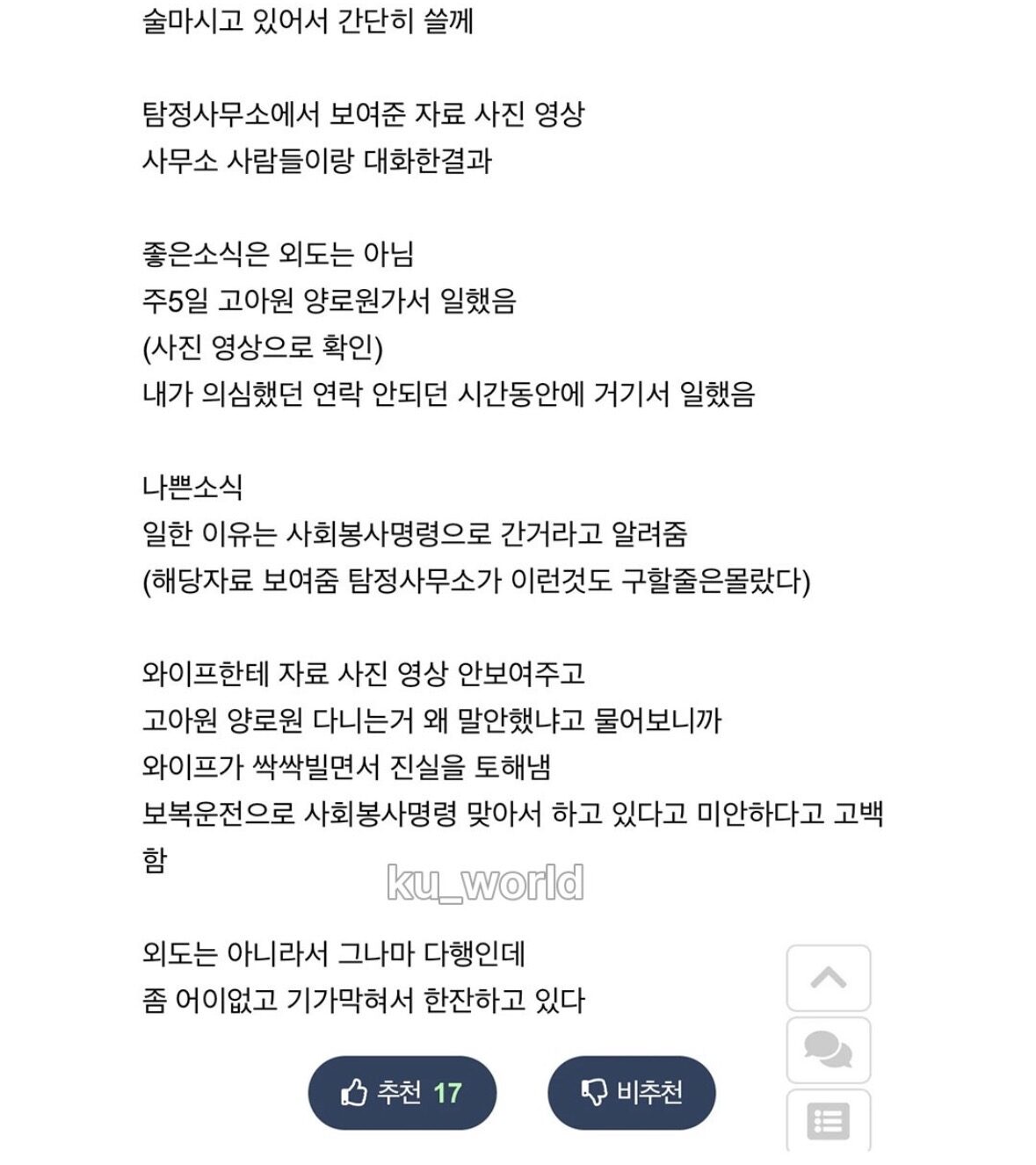 술마시고 있어서 간단히 쓸께

탐정사무소에서 보여준 자료 사진 영상
사무소 사람들이랑 대화한결과

좋은소식은 외도는 아님
주5일 고아원 양로원가서 일했음
(사진 영상으로 확인)
내가 의심했던 연락 안되던 시간동안에 거기서 일했음

나쁜소식
일한 이유는 사회봉사명령으로 간거라고 알려줌
(해당자료 보여줌 탐정사무소가 이런것도 구할줄은몰랐다)

와이프한테 자료 사진 영상 안보여주고
고아원 양로원 다니는거 왜 말안했냐고 물어보니까
와이프가 싹싹빌면서 진실을 토해냄
보복운전으로 사회봉사명령 맞아서 하고 있다고 미안하다고 고백함

ku_world

외도는 아니라서 그나마 다행인데
좀 어이없고 기가막혀서 한잔하고 있다

추천 17
비추천